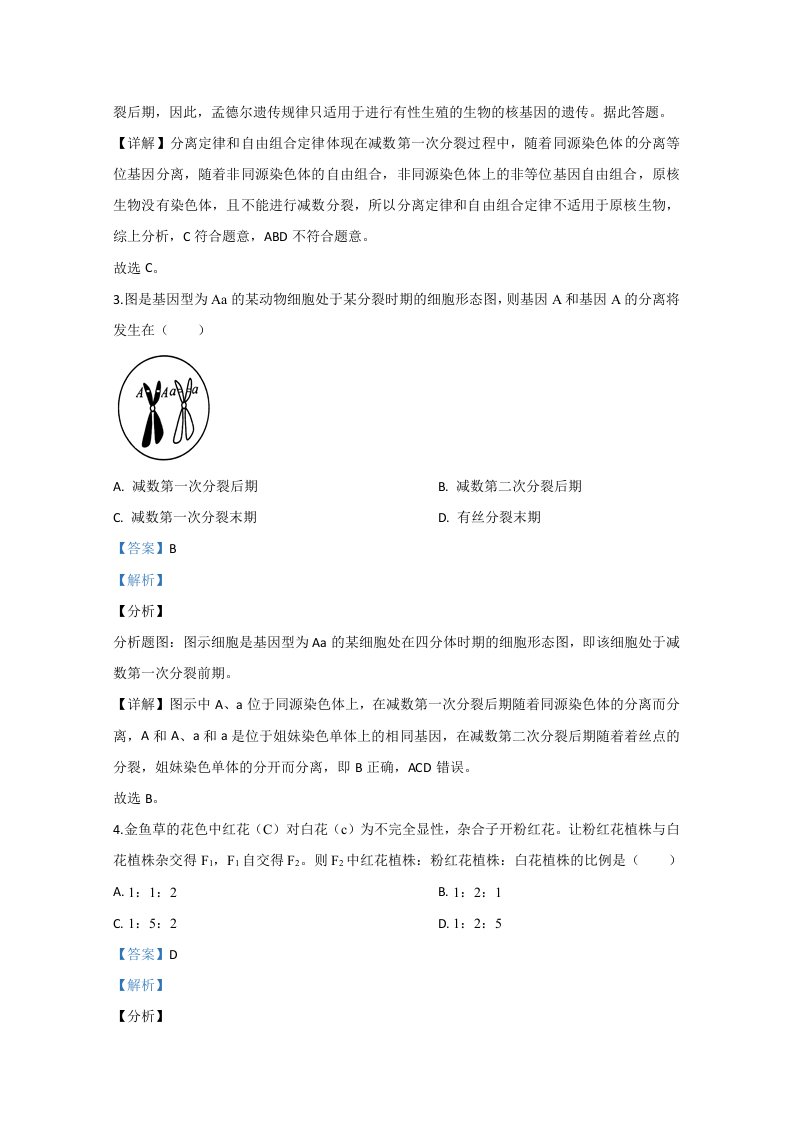 裂后期，因此，孟德尔遗传规律只适用于进行有性生殖的生物的核基因的遗传。据此答题。

【详解】分离定律和自由组合定律体现在减数第一次分裂过程中，随着同源染色体的分离等位基因分离，随着非同源染色体的自由组合，非同源染色体上的非等位基因自由组合，原核生物没有染色体，且不能进行减数分裂，所以分离定律和自由组合定律不适用于原核生物，综上分析，C符合题意，ABD不符合题意。

故选C。

3.图是基因型为Aa的某动物细胞处于某分裂时期的细胞形态图，则基因A和基因A的分离将发生在（　　）

A A a a

A. 减数第一次分裂后期　　B. 减数第二次分裂后期

C. 减数第一次分裂末期　　D. 有丝分裂末期

【答案】B

【解析】

【分析】

分析题图：图示细胞是基因型为Aa的某细胞处在四分体时期的细胞形态图，即该细胞处于减数第一次分裂前期。

【详解】图示中A、a位于同源染色体上，在减数第一次分裂后期随着同源染色体的分离而分离，A和A、a和a是位于姐妹染色单体上的相同基因，在减数第二次分裂后期随着着丝点的分裂，姐妹染色单体的分开而分离，即B正确，ACD错误。

故选B。

4.金鱼草的花色中红花（C）对白花（c）为不完全显性，杂合子开粉红花。让粉红花植株与白花植株杂交得$F_1$，$F_1$自交得$F_2$。则$F_2$中红花植株：粉红花植株：白花植株的比例是（　　）

A. 1：1：2　　B. 1：2：1

C. 1：5：2　　D. 1：2：5

【答案】D

【解析】

【分析】